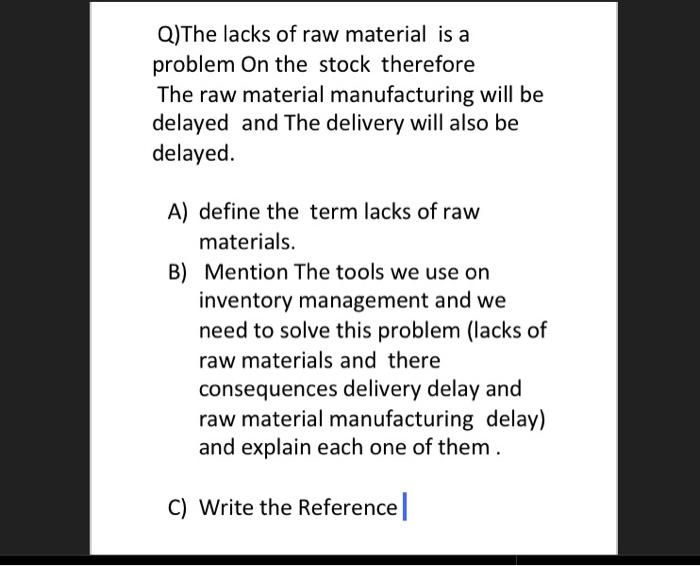 Q)The lacks of raw material is a problem On the stock therefore The raw material manufacturing will be delayed and The delivery will also be delayed.

A) define the term lacks of raw materials.

B) Mention The tools we use on inventory management and we need to solve this problem (lacks of raw materials and there consequences delivery delay and raw material manufacturing delay) and explain each one of them .

C) Write the Reference